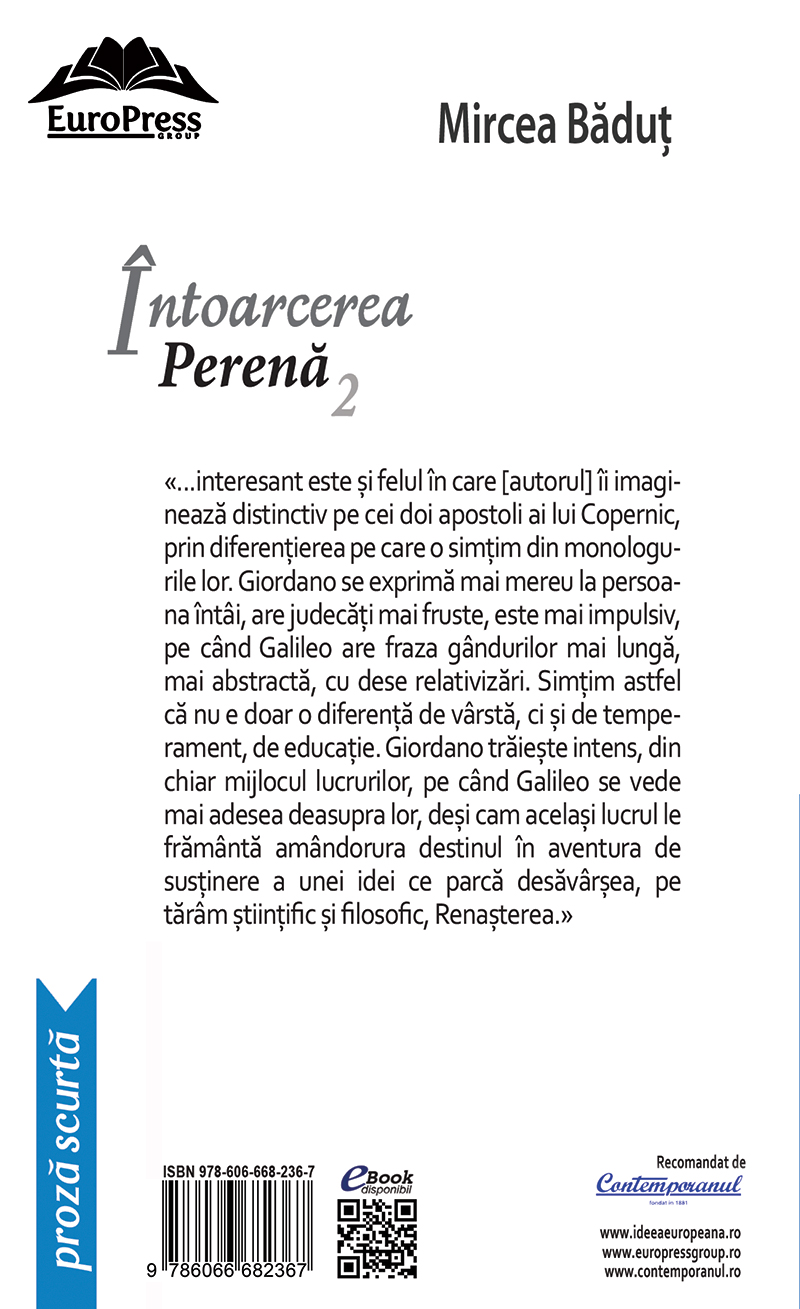 EuroPress GROUP

Mircea Băduț

Întoarcerea Perenă 2

«...interesant este și felul în care [autorul] îi imaginează distinctiv pe cei doi apostoli ai lui Copernic, prin diferențierea pe care o simțim din monologurile lor. Giordano se exprimă mai mereu la persoana întâi, are judecăți mai fruste, este mai impulsiv, pe când Galileo are fraza gândurilor mai lungă, mai abstractă, cu dese relativizări. Simțim astfel că nu e doar o diferență de vârstă, ci și de temperament, de educație. Giordano trăiește intens, din chiar mijlocul lucrurilor, pe când Galileo se vede mai adesea deasupra lor, deși cam același lucrul le frământă amândorura destinul în aventura de susținere a unei idei ce parcă desăvârșea, pe tărâm științific și filosofic, Renașterea.»

proză scurtă

ISBN 978-606-668-236-7

9 786066 682367

eBook disponibil

Recomandat de Contemporanul fondat în 1881

www.ideeaeuropeana.ro
www.europressgroup.ro
www.contemporanul.ro